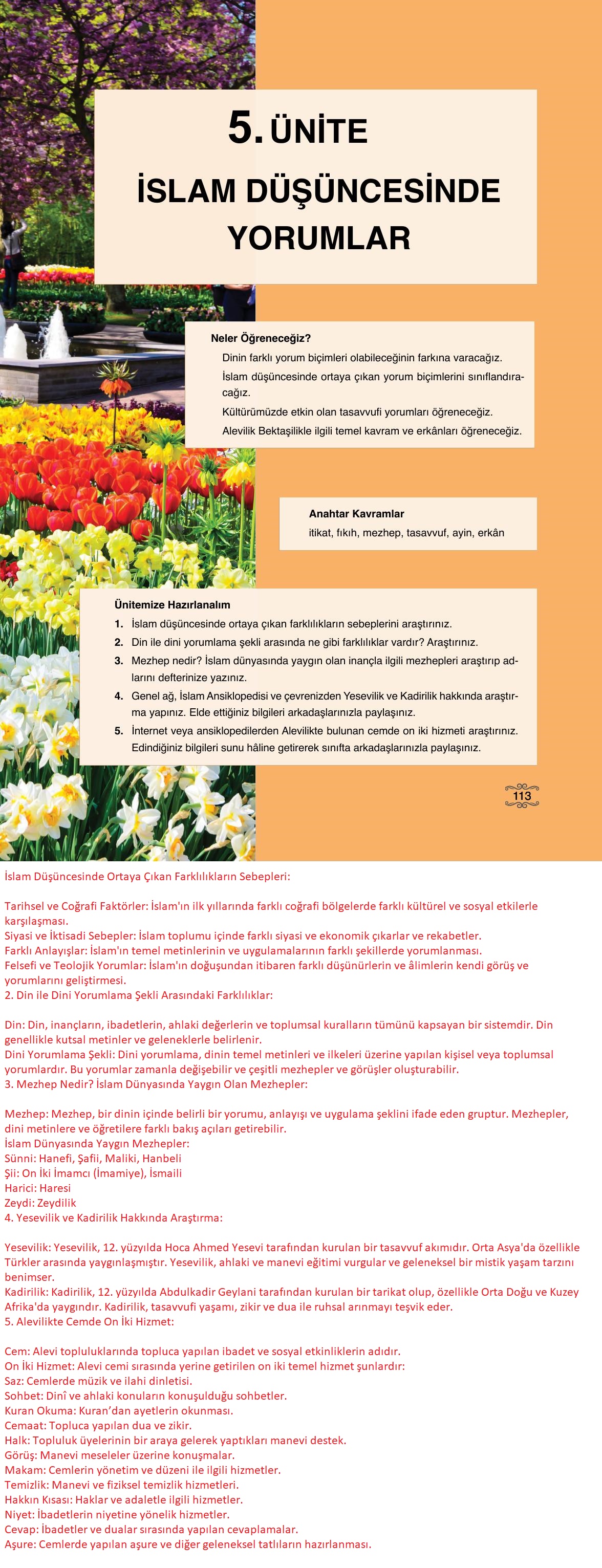 5. ÜNİTE

İSLAM DÜŞÜNCESİNDE YORUMLAR

Neler Öğreneceğiz?

Dinin farklı yorum biçimleri olabileceğinin farkına varacağız.

İslam düşüncesinde ortaya çıkan yorum biçimlerini sınıflandıracağız.

Kültürümüzde etkin olan tasavvufi yorumları öğreneceğiz.

Alevilik Bektaşilikle ilgili temel kavram ve erkânları öğreneceğiz.

Anahtar Kavramlar

itikat, fıkıh, mezhep, tasavvuf, ayin, erkân

Ünitemize Hazırlanalım

1. İslam düşüncesinde ortaya çıkan farklılıkların sebeplerini araştırınız.
2. Din ile dini yorumlama şekli arasında ne gibi farklılıklar vardır? Araştırınız.
3. Mezhep nedir? İslam dünyasında yaygın olan inançla ilgili mezhepleri araştırıp adlarını defterinize yazınız.
4. Genel ağ, İslam Ansiklopedisi ve çevrenizden Yesevilik ve Kadirilik hakkında araştırma yapınız. Elde ettiğiniz bilgileri arkadaşlarınızla paylaşınız.
5. İnternet veya ansiklopedilerden Alevilikte bulunan cemde on iki hizmeti araştırınız. Edindiğiniz bilgileri sunu hâline getirerek sınıfta arkadaşlarınızla paylaşınız.

113

İslam Düşüncesinde Ortaya Çıkan Farklılıkların Sebepleri:

Tarihsel ve Coğrafi Faktörler: İslam'ın ilk yıllarında farklı coğrafi bölgelerde farklı kültürel ve sosyal etkilerle karşılaşması.
Siyasi ve İktisadi Sebepler: İslam toplumu içinde farklı siyasi ve ekonomik çıkarlar ve rekabetler.
Farklı Anlayışlar: İslam'ın temel metinlerinin ve uygulamalarının farklı şekillerde yorumlanması.
Felsefi ve Teolojik Yorumlar: İslam'ın doğuşundan itibaren farklı düşünürlerin ve âlimlerin kendi görüş ve yorumlarını geliştirmesi.
2. Din ile Dini Yorumlama Şekli Arasındaki Farklılıklar:

Din: Din, inançların, ibadetlerin, ahlaki değerlerin ve toplumsal kuralların tümünü kapsayan bir sistemdir. Din genellikle kutsal metinler ve geleneklerle belirlenir.
Dini Yorumlama Şekli: Dini yorumlama, dinin temel metinleri ve ilkeleri üzerine yapılan kişisel veya toplumsal yorumlardır. Bu yorumlar zamanla değişebilir ve çeşitli mezhepler ve görüşler oluşturabilir.
3. Mezhep Nedir? İslam Dünyasında Yaygın Olan Mezhepler:

Mezhep: Mezhep, bir dinin içinde belirli bir yorumu, anlayışı ve uygulama şeklini ifade eden gruptur. Mezhepler, dini metinlere ve öğretilere farklı bakış açıları getirebilir.
İslam Dünyasında Yaygın Mezhepler:
Sünni: Hanefi, Şafii, Maliki, Hanbeli
Şii: On İki İmamcı (İmamiye), İsmaili
Harici: Haresi
Zeydi: Zeydilik
4. Yesevilik ve Kadirilik Hakkında Araştırma:

Yesevilik: Yesevilik, 12. yüzyılda Hoca Ahmed Yesevi tarafından kurulan bir tasavvuf akımıdır. Orta Asya'da özellikle Türkler arasında yaygınlaşmıştır. Yesevilik, ahlaki ve manevi eğitimi vurgular ve geleneksel bir mistik yaşam tarzını benimser.
Kadirilik: Kadirilik, 12. yüzyılda Abdulkadir Geylani tarafından kurulan bir tarikat olup, özellikle Orta Doğu ve Kuzey Afrika'da yaygındır. Kadirilik, tasavvufi yaşamı, zikir ve dua ile ruhsal arınmayı teşvik eder.
5. Alevilikte Cemde On İki Hizmet:

Cem: Alevi topluluklarında topluca yapılan ibadet ve sosyal etkinliklerin adıdır.
On İki Hizmet: Alevi cemi sırasında yerine getirilen on iki temel hizmet şunlardır:
Saz: Cemlerde müzik ve ilahi dinletisi.
Sohbet: Dinî ve ahlaki konuların konuşulduğu sohbetler.
Kuran Okuma: Kuran'dan ayetlerin okunması.
Cemaat: Topluca yapılan dua ve zikir.
Halk: Topluluk üyelerinin bir araya gelerek yaptıkları manevi destek.
Görüş: Manevi meseleler üzerine konuşmalar.
Makam: Cemlerin yönetim ve düzeni ile ilgili hizmetler.
Temizlik: Manevi ve fiziksel temizlik hizmetleri.
Hakkın Kısası: Haklar ve adaletle ilgili hizmetler.
Niyet: İbadetlerin niyetine yönelik hizmetler.
Cevap: İbadetler ve dualar sırasında yapılan cevaplamalar.
Aşure: Cemlerde yapılan aşure ve diğer geleneksel tatlıların hazırlanması.